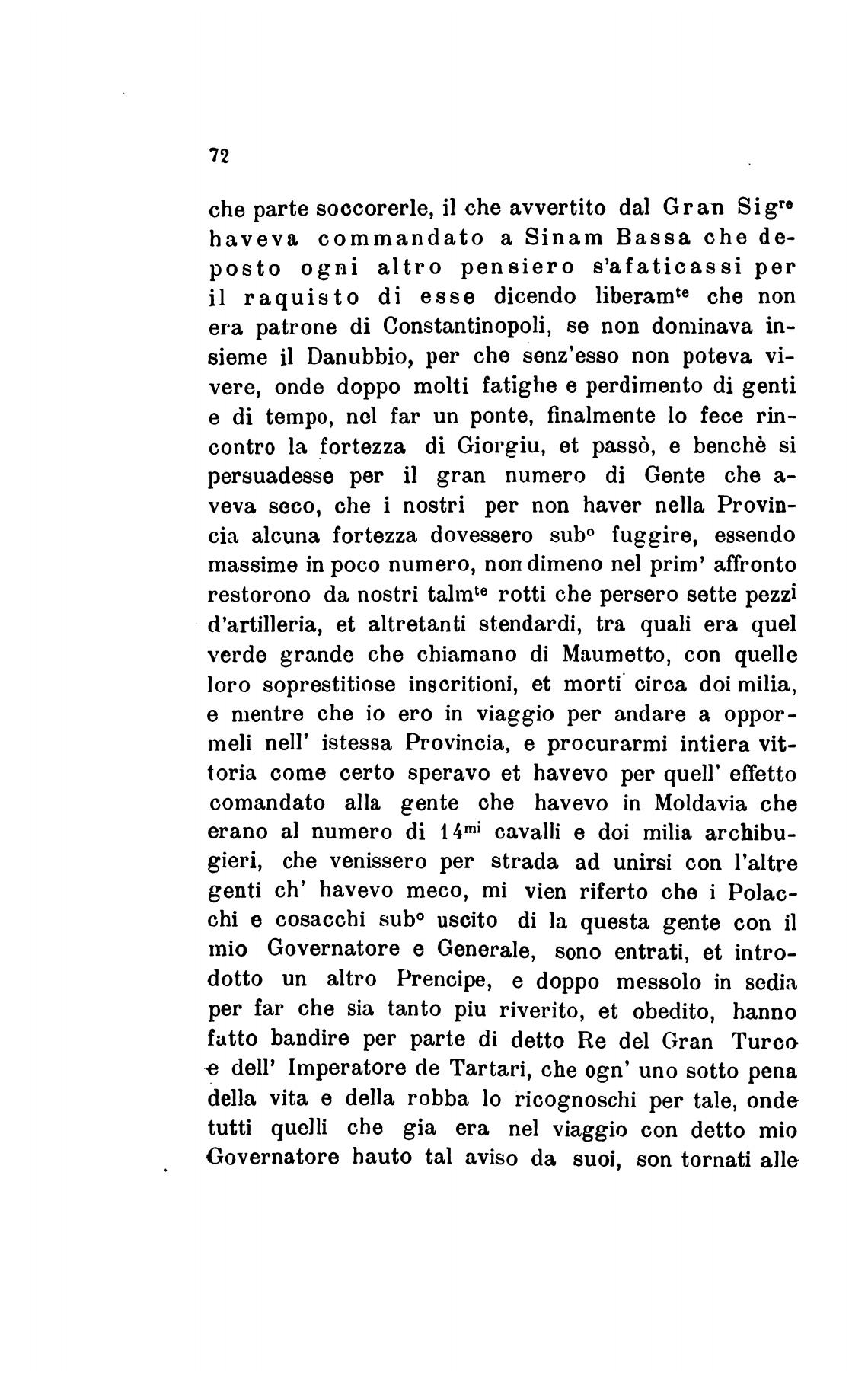 72

che parte soccorerle, il che avvertito dal Gran Sig$^{re}$ haveva commandato a Sinam Bassa che deposto ogni altro pensiero s'afaticassi per il raquisto di esse dicendo liberam$^{te}$ che non era patrone di Constantinopoli, se non dominava insieme il Danubbio, per che senz'esso non poteva vivere, onde doppo molti fatighe e perdimento di genti e di tempo, nel far un ponte, finalmente lo fece rincontro la fortezza di Giorgiu, et passò, e benchè si persuadesse per il gran numero di Gente che aveva seco, che i nostri per non haver nella Provincia alcuna fortezza dovessero sub$^{o}$ fuggire, essendo massime in poco numero, non dimeno nel prim' affronto restorono da nostri talm$^{te}$ rotti che persero sette pezzi d'artilleria, et altretanti stendardi, tra quali era quel verde grande che chiamano di Maumetto, con quelle loro soprestitiose inscritioni, et morti circa doi milia, e mentre che io ero in viaggio per andare a oppormeli nell' istessa Provincia, e procurarmi intiera vittoria come certo speravo et havevo per quell' effetto comandato alla gente che havevo in Moldavia che erano al numero di 14$^{mi}$ cavalli e doi milia archibugieri, che venissero per strada ad unirsi con l'altre genti ch' havevo meco, mi vien riferto che i Polacchi e cosacchi sub$^{o}$ uscito di la questa gente con il mio Governatore e Generale, sono entrati, et introdotto un altro Prencipe, e doppo messolo in sedia per far che sia tanto piu riverito, et obedito, hanno fatto bandire per parte di detto Re del Gran Turco e dell' Imperatore de Tartari, che ogn' uno sotto pena della vita e della robba lo ricognoschi per tale, onde tutti quelli che gia era nel viaggio con detto mio Governatore hauto tal aviso da suoi, son tornati alle